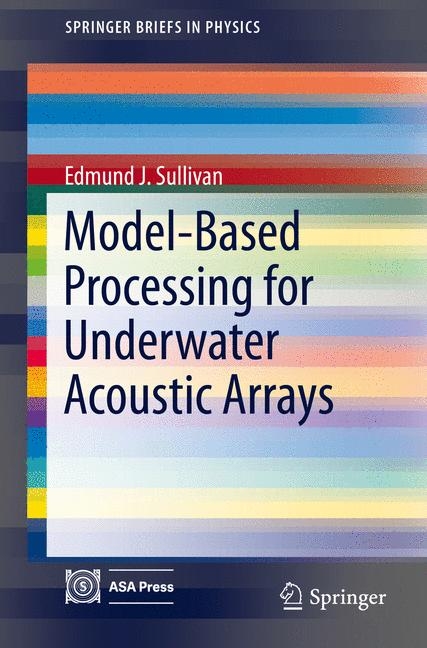 SPRINGER BRIEFS IN PHYSICS

Edmund J. Sullivan

Model-Based Processing for Underwater Acoustic Arrays

ASA Press

Springer